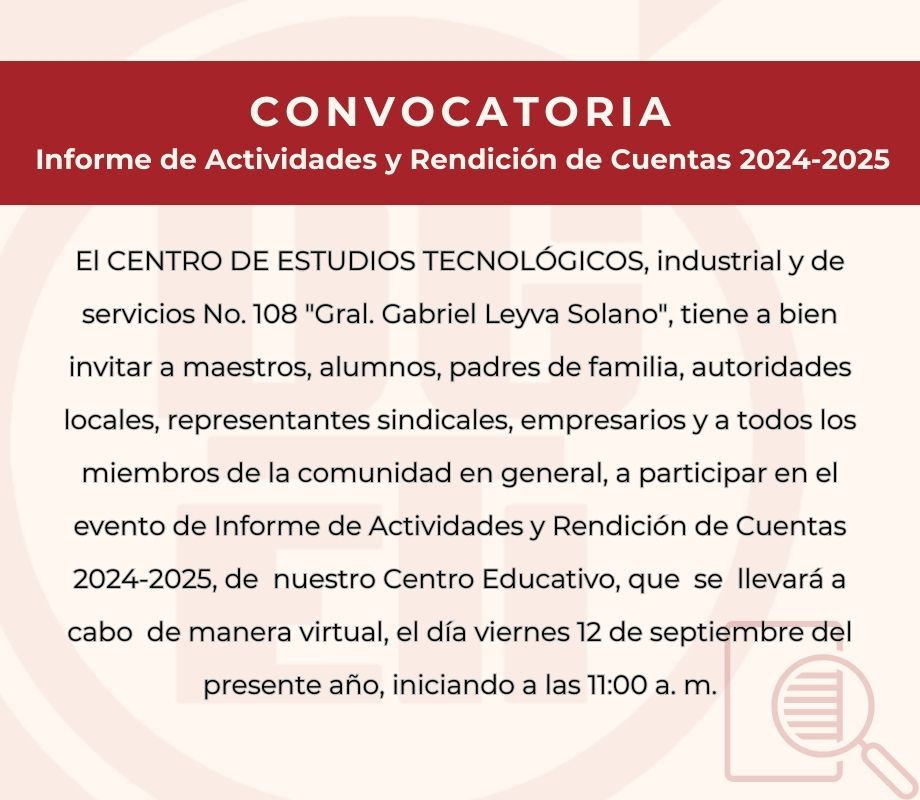 CONVOCATORIA
Informe de Actividades y Rendición de Cuentas 2024-2025

El CENTRO DE ESTUDIOS TECNOLÓGICOS, industrial y de servicios No. 108 "Gral. Gabriel Leyva Solano", tiene a bien invitar a maestros, alumnos, padres de familia, autoridades locales, representantes sindicales, empresarios y a todos los miembros de la comunidad en general, a participar en el evento de Informe de Actividades y Rendición de Cuentas 2024-2025, de nuestro Centro Educativo, que se llevará a cabo de manera virtual, el día viernes 12 de septiembre del presente año, iniciando a las 11:00 a. m.